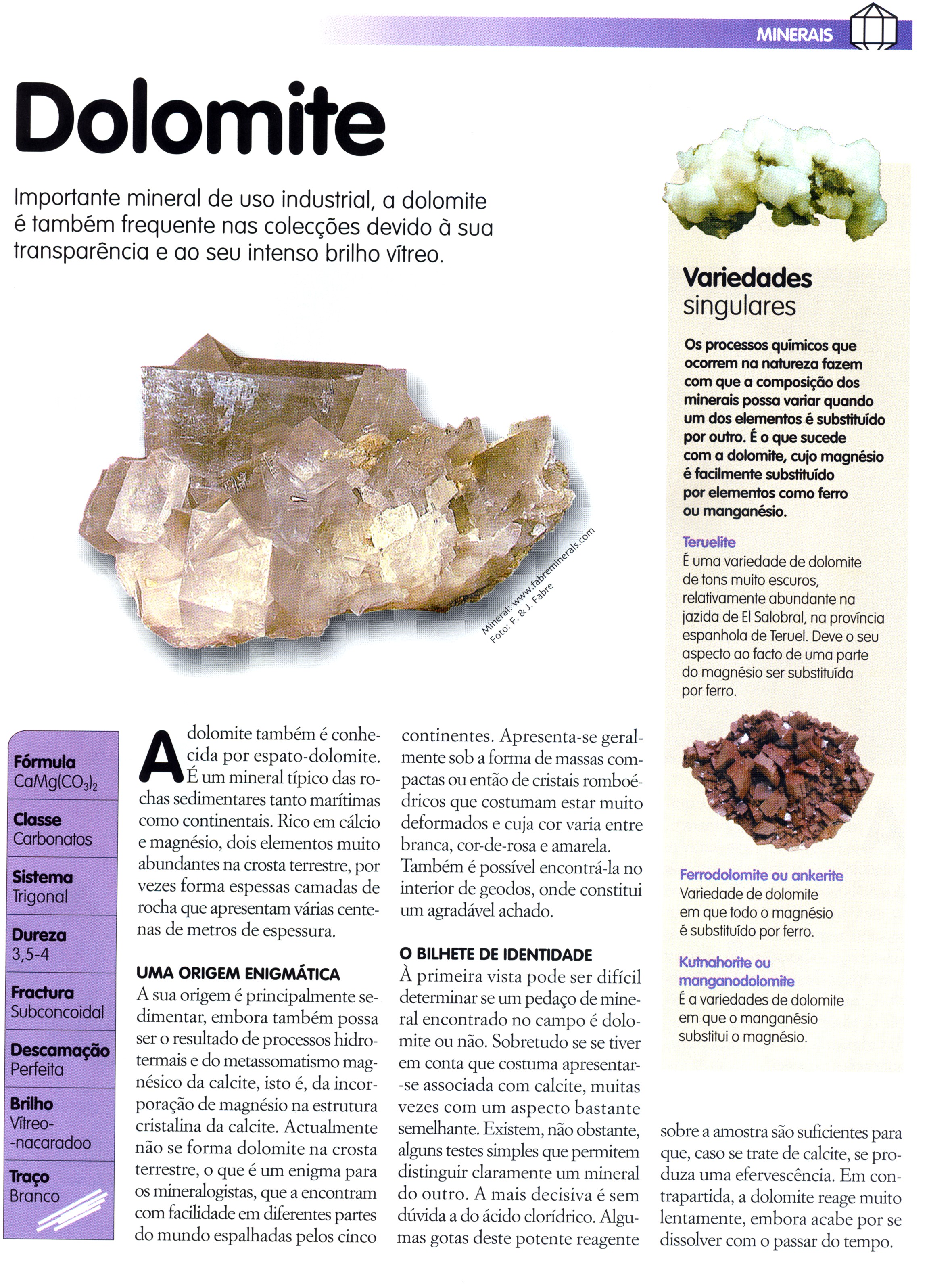 MINERAIS

Dolomite

Importante mineral de uso industrial, a dolomite é também frequente nas colecções devido à sua transparência e ao seu intenso brilho vítreo.

Mineral: www.fabreminerals.com
Foto: F. & J. Fabre

Fórmula
$CaMg(CO_3)_2$

Classe
Carbonatos

Sistema
Trigonal

Dureza
3,5-4

Fractura
Subconcoidal

Descamação
Perfeita

Brilho
Vítreo-nacaradoo

Traço
Branco

A dolomite também é conhecida por espato-dolomite. É um mineral típico das rochas sedimentares tanto marítimas como continentais. Rico em cálcio e magnésio, dois elementos muito abundantes na crosta terrestre, por vezes forma espessas camadas de rocha que apresentam várias centenas de metros de espessura.

UMA ORIGEM ENIGMÁTICA
A sua origem é principalmente sedimentar, embora também possa ser o resultado de processos hidrotermais e do metassomatismo magnésico da calcite, isto é, da incorporação de magnésio na estrutura cristalina da calcite. Actualmente não se forma dolomite na crosta terrestre, o que é um enigma para os mineralogistas, que a encontram com facilidade em diferentes partes do mundo espalhadas pelos cinco continentes. Apresenta-se geralmente sob a forma de massas compactas ou então de cristais romboédricos que costumam estar muito deformados e cuja cor varia entre branca, cor-de-rosa e amarela. Também é possível encontrá-la no interior de geodos, onde constitui um agradável achado.

O BILHETE DE IDENTIDADE
À primeira vista pode ser difícil determinar se um pedaço de mineral encontrado no campo é dolomite ou não. Sobretudo se se tiver em conta que costuma apresentar-se associada com calcite, muitas vezes com um aspecto bastante semelhante. Existem, não obstante, alguns testes simples que permitem distinguir claramente um mineral do outro. A mais decisiva é sem dúvida a do ácido clorídrico. Algumas gotas deste potente reagente sobre a amostra são suficientes para que, caso se trate de calcite, se produza uma efervescência. Em contrapartida, a dolomite reage muito lentamente, embora acabe por se dissolver com o passar do tempo.

Variedades singulares

Os processos químicos que ocorrem na natureza fazem com que a composição dos minerais possa variar quando um dos elementos é substituído por outro. É o que sucede com a dolomite, cujo magnésio é facilmente substituído por elementos como ferro ou manganésio.

Teruelite
É uma variedade de dolomite de tons muito escuros, relativamente abundante na jazida de El Salobral, na província espanhola de Teruel. Deve o seu aspecto ao facto de uma parte do magnésio ser substituída por ferro.

Ferrodolomite ou ankerite
Variedade de dolomite em que todo o magnésio é substituído por ferro.

Kutnahorite ou manganodolomite
É a variedades de dolomite em que o manganésio substitui o magnésio.